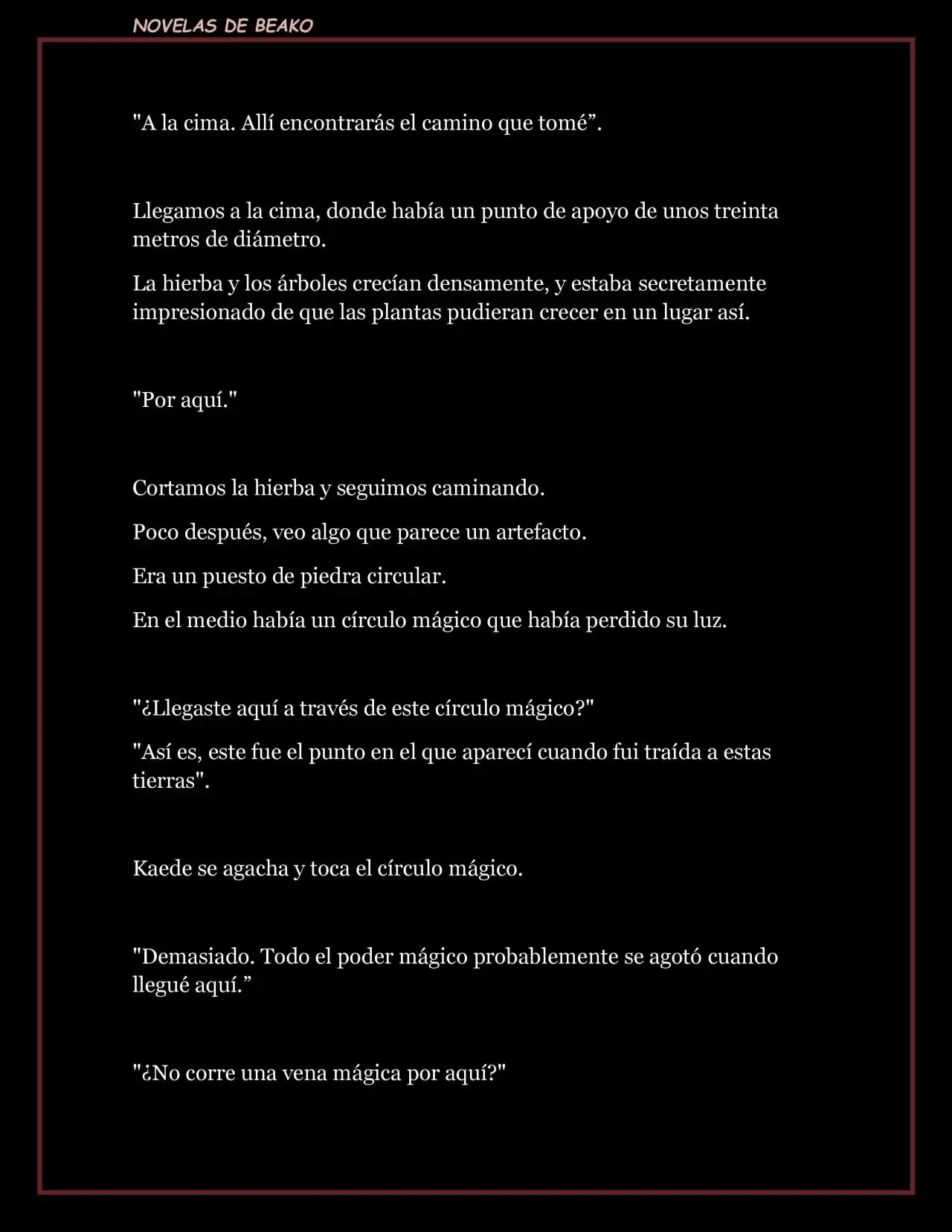 NOVELAS DE BEAKO

"A la cima. Allí encontrarás el camino que tomé”.

Llegamos a la cima, donde había un punto de apoyo de unos treinta metros de diámetro.

La hierba y los árboles crecían densamente, y estaba secretamente impresionado de que las plantas pudieran crecer en un lugar así.

"Por aquí."

Cortamos la hierba y seguimos caminando.

Poco después, veo algo que parece un artefacto.

Era un puesto de piedra circular.

En el medio había un círculo mágico que había perdido su luz.

"¿Llegaste aquí a través de este círculo mágico?"

"Así es, este fue el punto en el que aparecí cuando fui traída a estas tierras".

Kaede se agacha y toca el círculo mágico.

"Demasiado. Todo el poder mágico probablemente se agotó cuando llegué aquí.”

"¿No corre una vena mágica por aquí?"